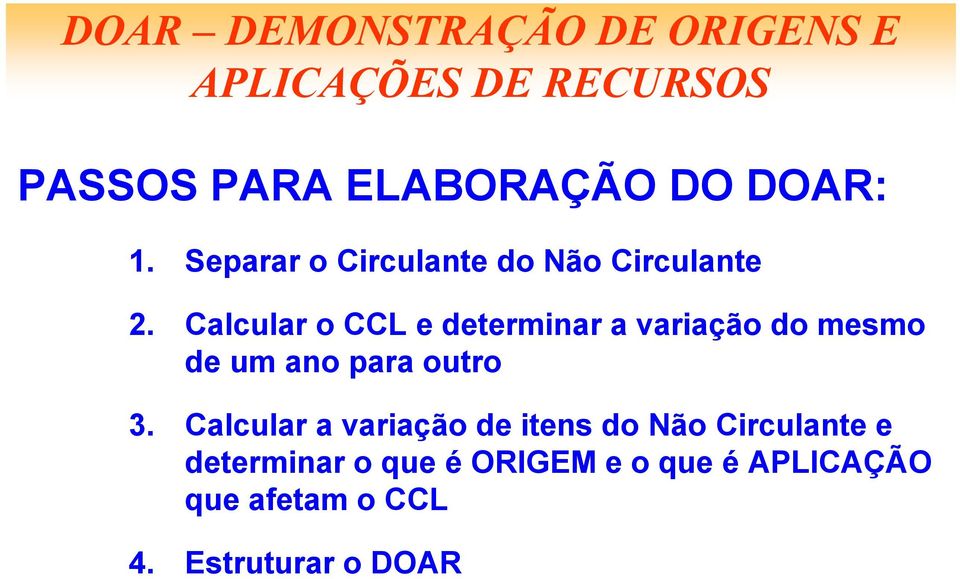 DOAR – DEMONSTRAÇÃO DE ORIGENS E APLICAÇÕES DE RECURSOS

PASSOS PARA ELABORAÇÃO DO DOAR:

1. Separar o Circulante do Não Circulante

2. Calcular o CCL e determinar a variação do mesmo de um ano para outro

3. Calcular a variação de itens do Não Circulante e determinar o que é ORIGEM e o que é APLICAÇÃO que afetam o CCL

4. Estruturar o DOAR